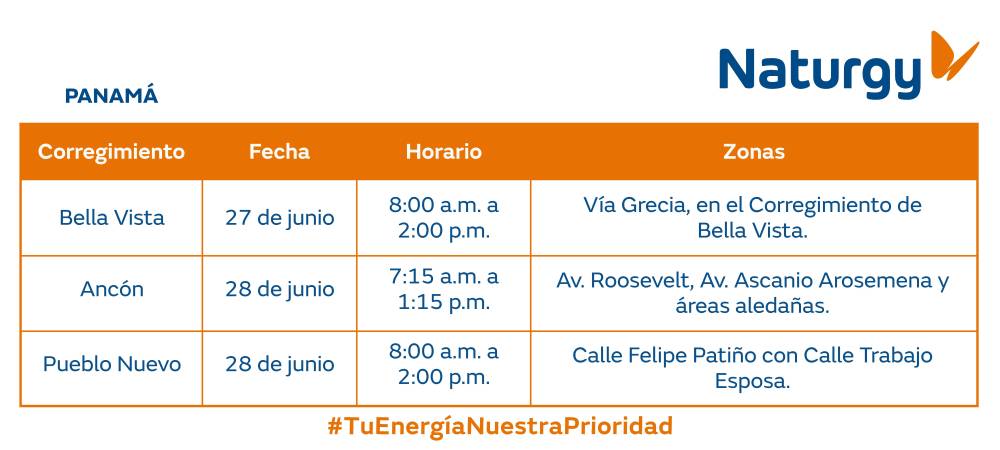 Naturgy

PANAMÁ

| Corregimiento | Fecha | Horario | Zonas |
|---|---|---|---|
| Bella Vista | 27 de junio | 8:00 a.m. a 2:00 p.m. | Vía Grecia, en el Corregimiento de Bella Vista. |
| Ancón | 28 de junio | 7:15 a.m. a 1:15 p.m. | Av. Roosevelt, Av. Ascanio Arosemena y áreas aledañas. |
| Pueblo Nuevo | 28 de junio | 8:00 a.m. a 2:00 p.m. | Calle Felipe Patiño con Calle Trabajo Esposa. |

#TuEnergíaNuestraPrioridad